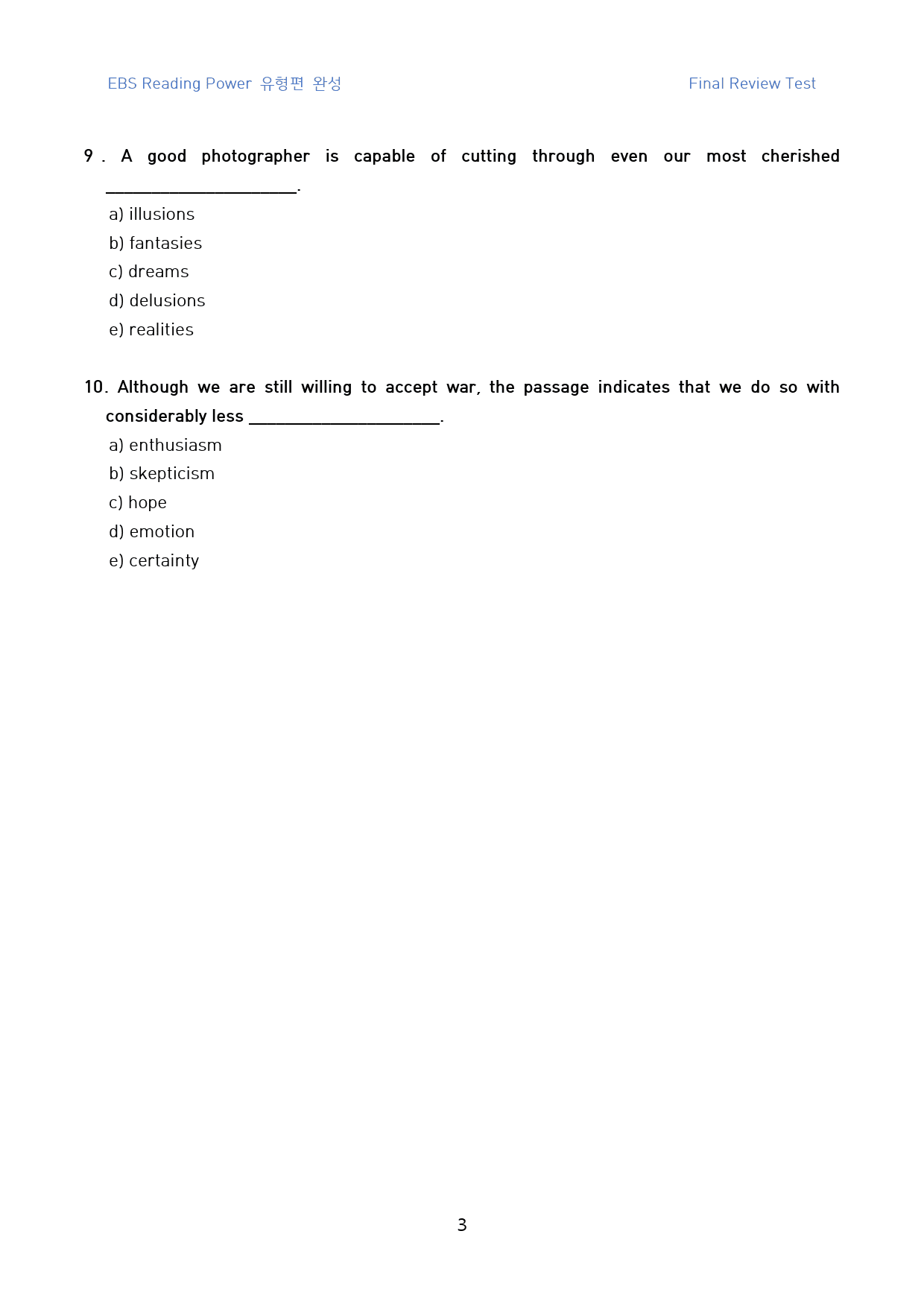 EBS Reading Power 유형편 완성

Final Review Test

9 . A good photographer is capable of cutting through even our most cherished ____.

a) illusions
b) fantasies
c) dreams
d) delusions
e) realities

10. Although we are still willing to accept war, the passage indicates that we do so with considerably less ____.

a) enthusiasm
b) skepticism
c) hope
d) emotion
e) certainty

3